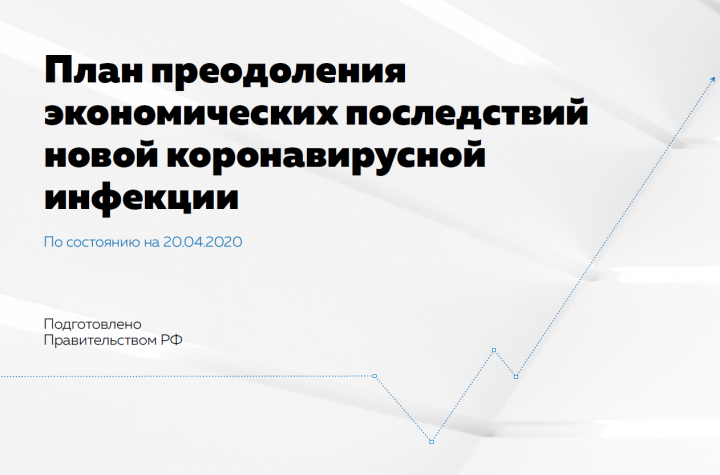 План преодоления экономических последствий новой коронавирусной инфекции

По состоянию на 20.04.2020

Подготовлено
Правительством РФ